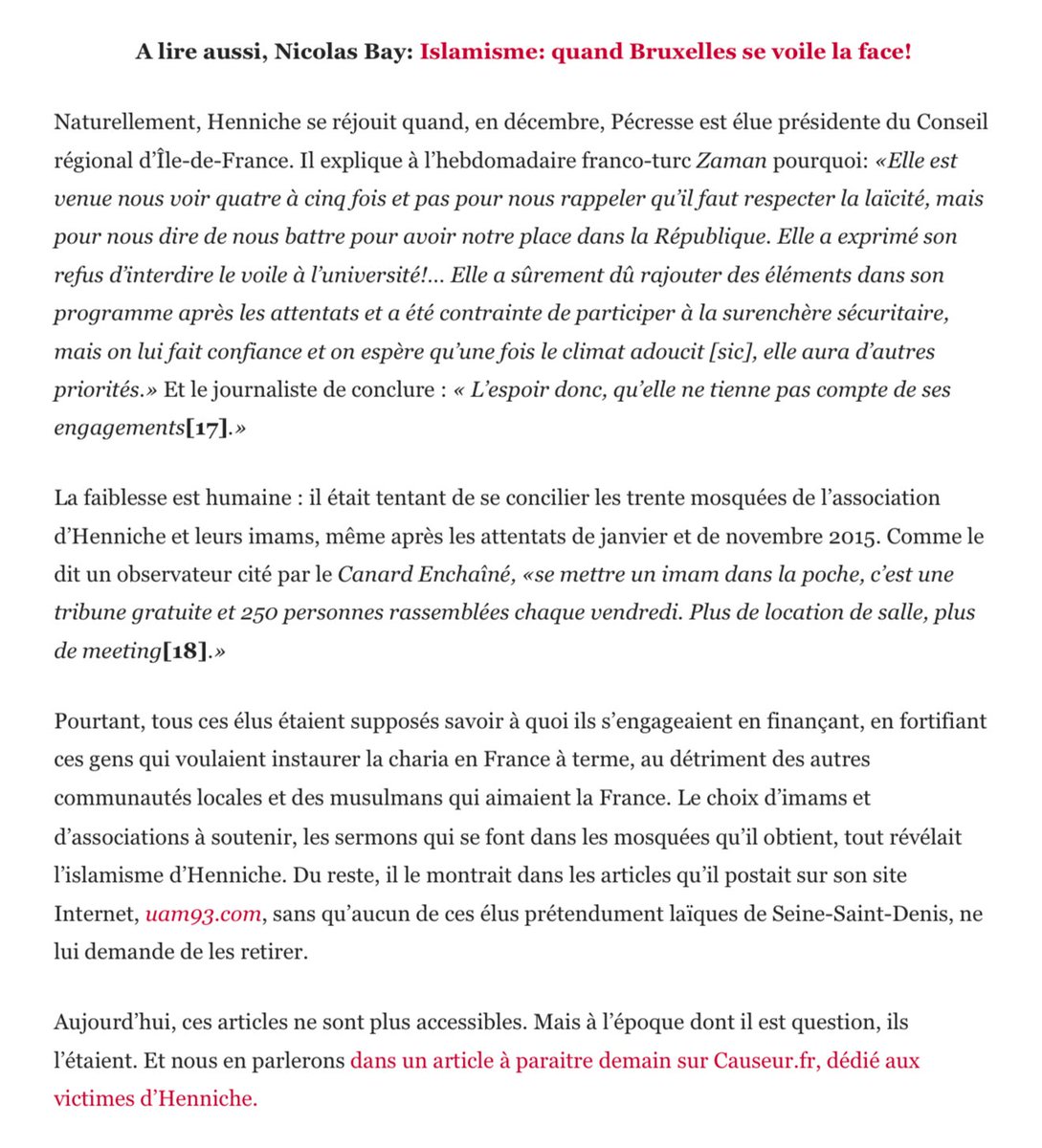 A lire aussi, Nicolas Bay: Islamisme: quand Bruxelles se voile la face!

Naturellement, Henniche se réjouit quand, en décembre, Pécresse est élue présidente du Conseil régional d'Île-de-France. Il explique à l'hebdomadaire franco-turc Zaman pourquoi: «Elle est venue nous voir quatre à cinq fois et pas pour nous rappeler qu'il faut respecter la laïcité, mais pour nous dire de nous battre pour avoir notre place dans la République. Elle a exprimé son refus d'interdire le voile à l'université!… Elle a sûrement dû rajouter des éléments dans son programme après les attentats et a été contrainte de participer à la surenchère sécuritaire, mais on lui fait confiance et on espère qu'une fois le climat adoucit [sic], elle aura d'autres priorités.» Et le journaliste de conclure : « L'espoir donc, qu'elle ne tienne pas compte de ses engagements[17].»

La faiblesse est humaine : il était tentant de se concilier les trente mosquées de l'association d'Henniche et leurs imams, même après les attentats de janvier et de novembre 2015. Comme le dit un observateur cité par le Canard Enchaîné, «se mettre un imam dans la poche, c'est une tribune gratuite et 250 personnes rassemblées chaque vendredi. Plus de location de salle, plus de meeting[18].»

Pourtant, tous ces élus étaient supposés savoir à quoi ils s'engageaient en finançant, en fortifiant ces gens qui voulaient instaurer la charia en France à terme, au détriment des autres communautés locales et des musulmans qui aimaient la France. Le choix d'imams et d'associations à soutenir, les sermons qui se font dans les mosquées qu'il obtient, tout révélait l'islamisme d'Henniche. Du reste, il le montrait dans les articles qu'il postait sur son site Internet, uam93.com, sans qu'aucun de ces élus prétendument laïques de Seine-Saint-Denis, ne lui demande de les retirer.

Aujourd'hui, ces articles ne sont plus accessibles. Mais à l'époque dont il est question, ils l'étaient. Et nous en parlerons dans un article à paraitre demain sur Causeur.fr, dédié aux victimes d'Henniche.